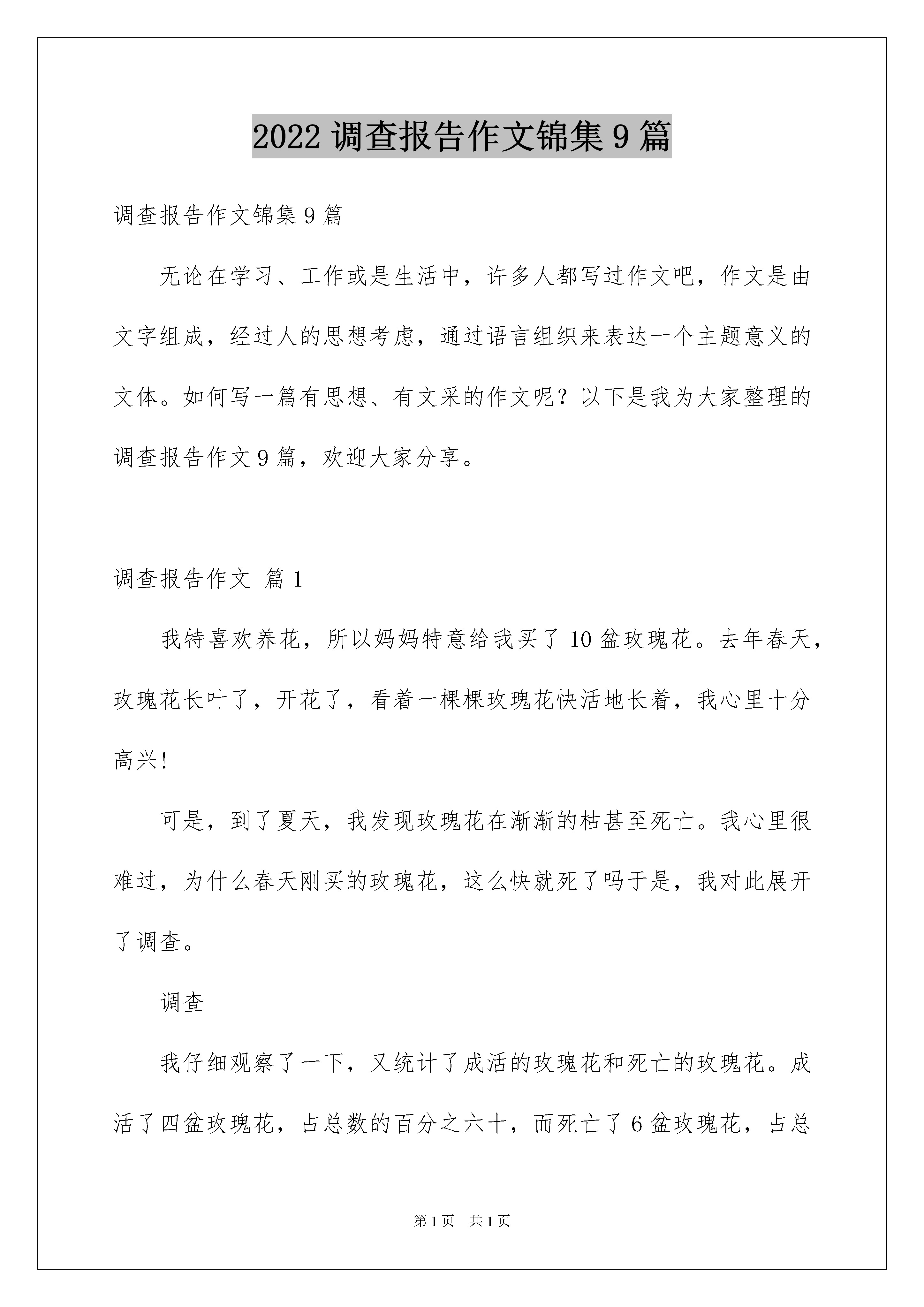 2022 调查报告作文锦集 9 篇

调查报告作文锦集 9 篇

无论在学习、工作或是生活中，许多人都写过作文吧，作文是由文字组成，经过人的思想考虑，通过语言组织来表达一个主题意义的文体。如何写一篇有思想、有文采的作文呢？以下是我为大家整理的调查报告作文 9 篇，欢迎大家分享。

调查报告作文 篇 1

我特喜欢养花，所以妈妈特意给我买了 10 盆玫瑰花。去年春天，玫瑰花长叶了，开花了，看着一棵棵玫瑰花快活地长着，我心里十分高兴!

可是，到了夏天，我发现玫瑰花在渐渐的枯甚至死亡。我心里很难过，为什么春天刚买的玫瑰花，这么快就死了吗于是，我对此展开了调查。

调查

我仔细观察了一下，又统计了成活的玫瑰花和死亡的玫瑰花。成活了四盆玫瑰花，占总数的百分之六十，而死亡了 6 盆玫瑰花，占总

第 1 页 共 1 页